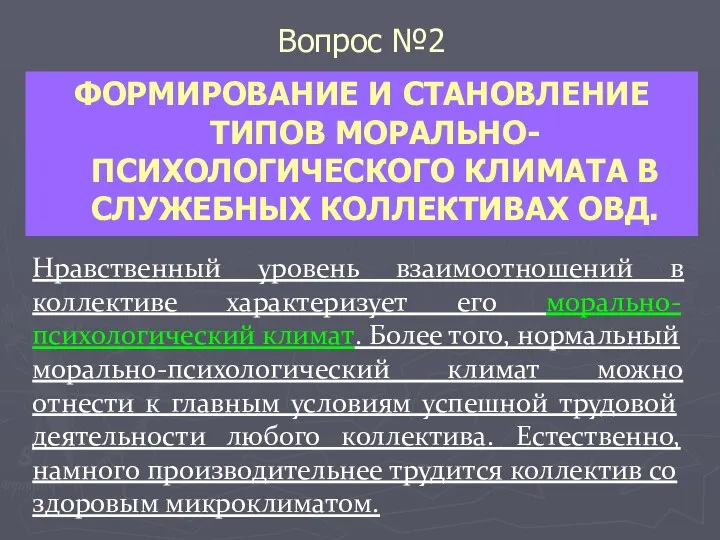 Вопрос №2

ФОРМИРОВАНИЕ И СТАНОВЛЕНИЕ ТИПОВ МОРАЛЬНО-ПСИХОЛОГИЧЕСКОГО КЛИМАТА В СЛУЖЕБНЫХ КОЛЛЕКТИВАХ ОВД.

Нравственный уровень взаимоотношений в коллективе характеризует его морально-психологический климат. Более того, нормальный морально-психологический климат можно отнести к главным условиям успешной трудовой деятельности любого коллектива. Естественно, намного производительнее трудится коллектив со здоровым микроклиматом.